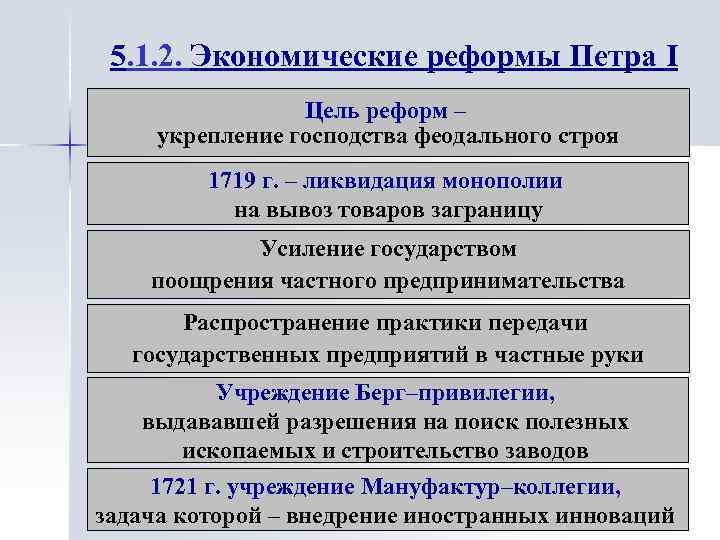 5.1.2. Экономические реформы Петра I

Цель реформ –
укрепление господства феодального строя

1719 г. – ликвидация монополии
на вывоз товаров заграницу

Усиление государством
поощрения частного предпринимательства

Распространение практики передачи
государственных предприятий в частные руки

Учреждение Берг–привилегии,
выдававшей разрешения на поиск полезных ископаемых и строительство заводов

1721 г. учреждение Мануфактур–коллегии,
задача которой – внедрение иностранных инноваций